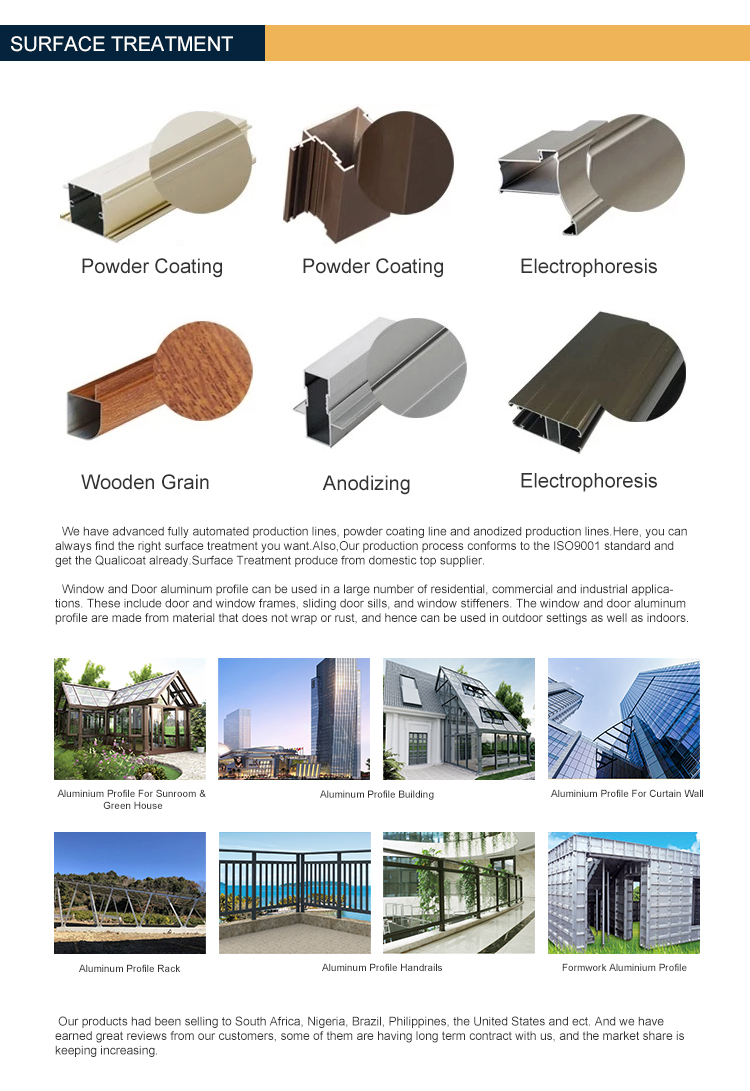 SURFACE TREATMENT

Powder Coating

Powder Coating

Electrophoresis

Wooden Grain

Anodizing

Electrophoresis

We have advanced fully automated production lines, powder coating line and anodized production lines.Here, you can always find the right surface treatment you want.Also,Our production process conforms to the ISO9001 standard and get the Qualicoat already.Surface Treatment produce from domestic top supplier.

Window and Door aluminum profile can be used in a large number of residential, commercial and industrial applications. These include door and window frames, sliding door sills, and window stiffeners. The window and door aluminum profile are made from material that does not wrap or rust, and hence can be used in outdoor settings as well as indoors.

Aluminium Profile For Sunroom & Green House

Aluminum Profile Building

Aluminium Profile For Curtain Wall

Aluminum Profile Rack

Aluminum Profile Handrails

Formwork Aluminium Profile

Our products had been selling to South Africa, Nigeria, Brazil, Philippines, the United States and ect. And we have earned great reviews from our customers, some of them are having long term contract with us, and the market share is keeping increasing.